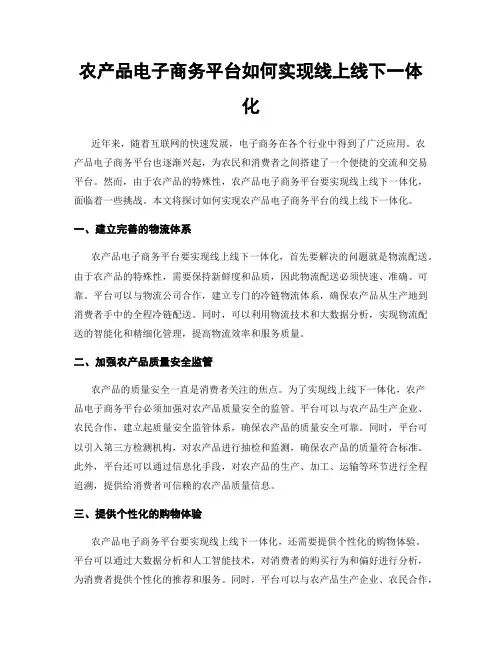 农产品电子商务平台如何实现线上线下一体化

近年来，随着互联网的快速发展，电子商务在各个行业中得到了广泛应用。农产品电子商务平台也逐渐兴起，为农民和消费者之间搭建了一个便捷的交流和交易平台。然而，由于农产品的特殊性，农产品电子商务平台要实现线上线下一体化，面临着一些挑战。本文将探讨如何实现农产品电子商务平台的线上线下一体化。

一、建立完善的物流体系

农产品电子商务平台要实现线上线下一体化，首先要解决的问题就是物流配送。由于农产品的特殊性，需要保持新鲜度和品质，因此物流配送必须快速、准确、可靠。平台可以与物流公司合作，建立专门的冷链物流体系，确保农产品从生产地到消费者手中的全程冷链配送。同时，可以利用物流技术和大数据分析，实现物流配送的智能化和精细化管理，提高物流效率和服务质量。

二、加强农产品质量安全监管

农产品的质量安全一直是消费者关注的焦点。为了实现线上线下一体化，农产品电子商务平台必须加强对农产品质量安全的监管。平台可以与农产品生产企业、农民合作，建立起质量安全监管体系，确保农产品的质量安全可靠。同时，平台可以引入第三方检测机构，对农产品进行抽检和监测，确保农产品的质量符合标准。此外，平台还可以通过信息化手段，对农产品的生产、加工、运输等环节进行全程追溯，提供给消费者可信赖的农产品质量信息。

三、提供个性化的购物体验

农产品电子商务平台要实现线上线下一体化，还需要提供个性化的购物体验。平台可以通过大数据分析和人工智能技术，对消费者的购买行为和偏好进行分析，为消费者提供个性化的推荐和服务。同时，平台可以与农产品生产企业、农民合作，